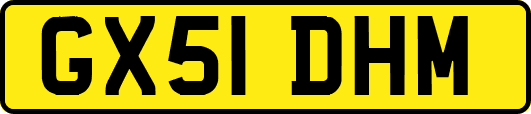 GX51 DHM